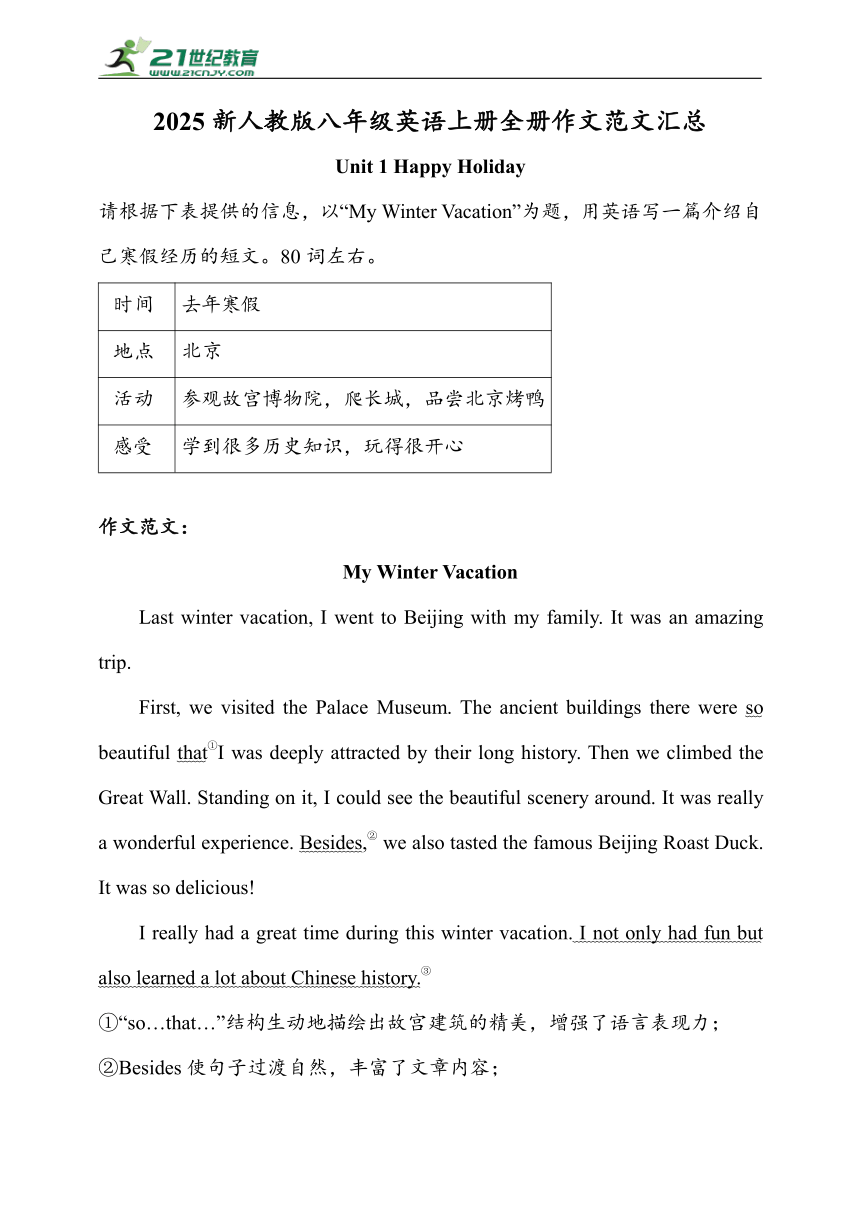 21世纪教育
www.21cnjy.com

2025 新人教版八年级英语上册全册作文范文汇总

Unit 1 Happy Holiday

请根据下表提供的信息，以“My Winter Vacation”为题，用英语写一篇介绍自己寒假经历的短文。80 词左右。

| 时间 | 去年寒假 |
|---|---|
| 地点 | 北京 |
| 活动 | 参观故宫博物院，爬长城，品尝北京烤鸭 |
| 感受 | 学到很多历史知识，玩得很开心 |

作文范文：

My Winter Vacation

Last winter vacation, I went to Beijing with my family. It was an amazing trip.

First, we visited the Palace Museum. The ancient buildings there were so beautiful that①I was deeply attracted by their long history. Then we climbed the Great Wall. Standing on it, I could see the beautiful scenery around. It was really a wonderful experience. Besides,② we also tasted the famous Beijing Roast Duck. It was so delicious!

I really had a great time during this winter vacation. I not only had fun but also learned a lot about Chinese history.③

①“so…that…”结构生动地描绘出故宫建筑的精美，增强了语言表现力；
②Besides 使句子过渡自然，丰富了文章内容；